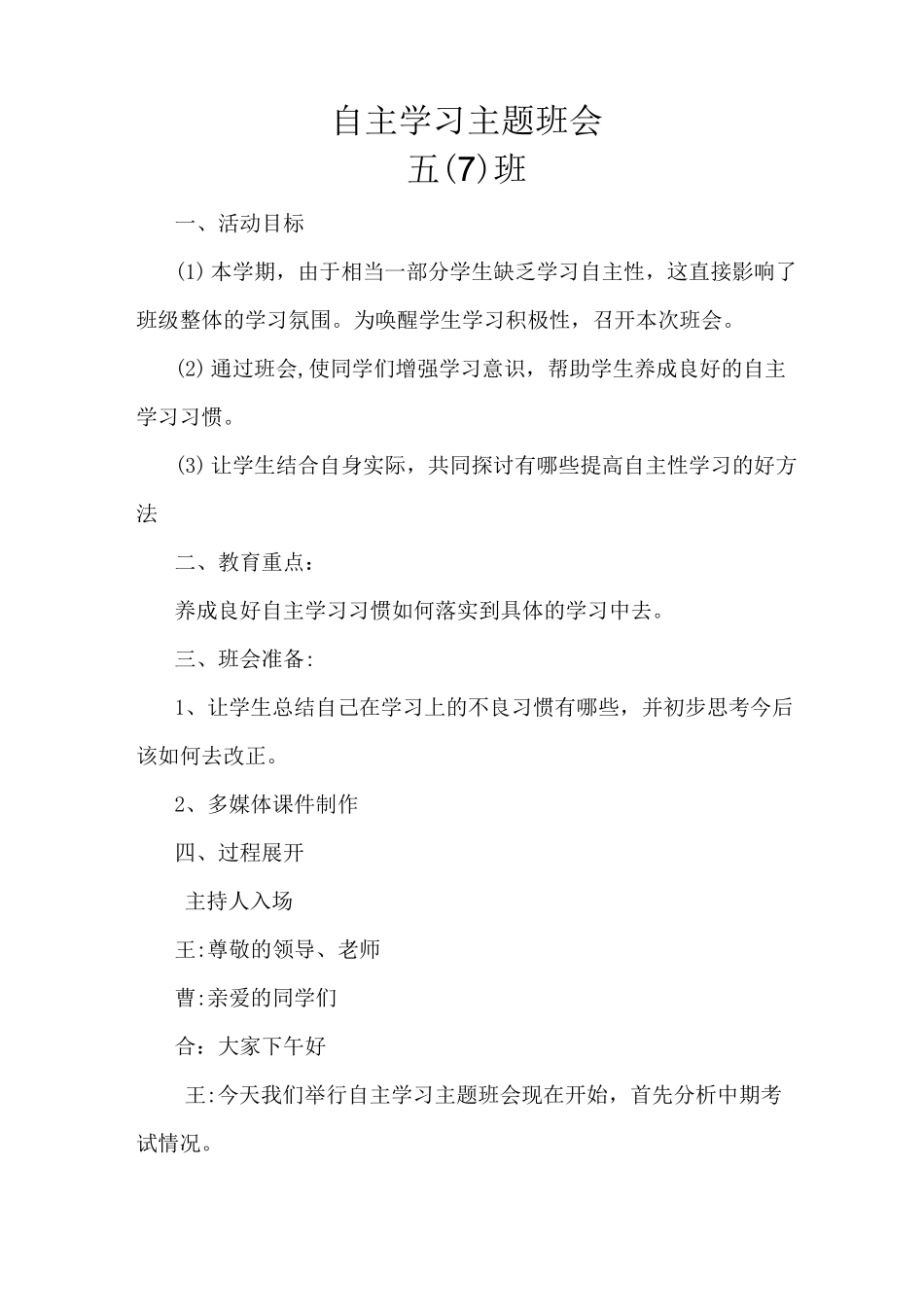 自主学习主题班会

五(7)班

一、活动目标

(1)本学期，由于相当一部分学生缺乏学习自主性，这直接影响了班级整体的学习氛围。为唤醒学生学习积极性，召开本次班会。

(2)通过班会,使同学们增强学习意识，帮助学生养成良好的自主学习习惯。

(3)让学生结合自身实际，共同探讨有哪些提高自主性学习的好方法

二、教育重点：

养成良好自主学习习惯如何落实到具体的学习中去。

三、班会准备:

1、让学生总结自己在学习上的不良习惯有哪些，并初步思考今后该如何去改正。

2、多媒体课件制作

四、过程展开

主持人入场

王:尊敬的领导、老师

曹:亲爱的同学们

合：大家下午好

王:今天我们举行自主学习主题班会现在开始，首先分析中期考试情况。